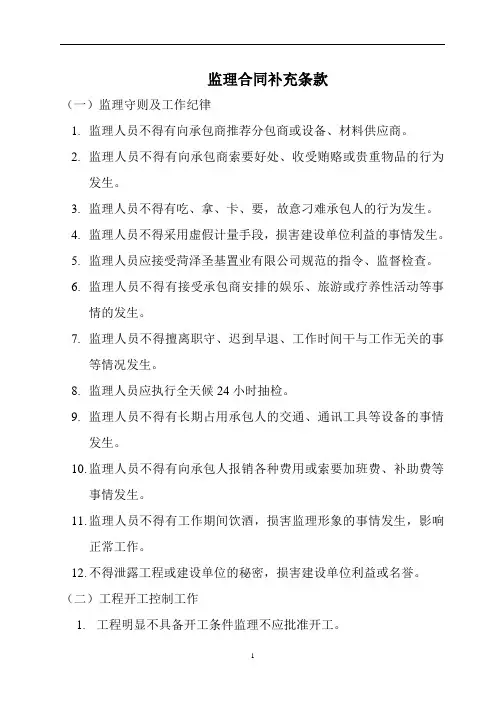 监理合同补充条款

（一）监理守则及工作纪律

1. 监理人员不得有向承包商推荐分包商或设备、材料供应商。

2. 监理人员不得有向承包商索要好处、收受贿赂或贵重物品的行为发生。

3. 监理人员不得有吃、拿、卡、要，故意刁难承包人的行为发生。

4. 监理人员不得采用虚假计量手段，损害建设单位利益的事情发生。

5. 监理人员应接受菏泽圣基置业有限公司规范的指令、监督检查。

6. 监理人员不得有接受承包商安排的娱乐、旅游或疗养性活动等事情的发生。

7. 监理人员不得擅离职守、迟到早退、工作时间干与工作无关的事等情况发生。

8. 监理人员应执行全天候 24 小时抽检。

9. 监理人员不得有长期占用承包人的交通、通讯工具等设备的事情发生。

10. 监理人员不得有向承包人报销各种费用或索要加班费、补助费等事情发生。

11. 监理人员不得有工作期间饮酒，损害监理形象的事情发生，影响正常工作。

12. 不得泄露工程或建设单位的秘密，损害建设单位利益或名誉。

（二）工程开工控制工作

1. 工程明显不具备开工条件监理不应批准开工。

1